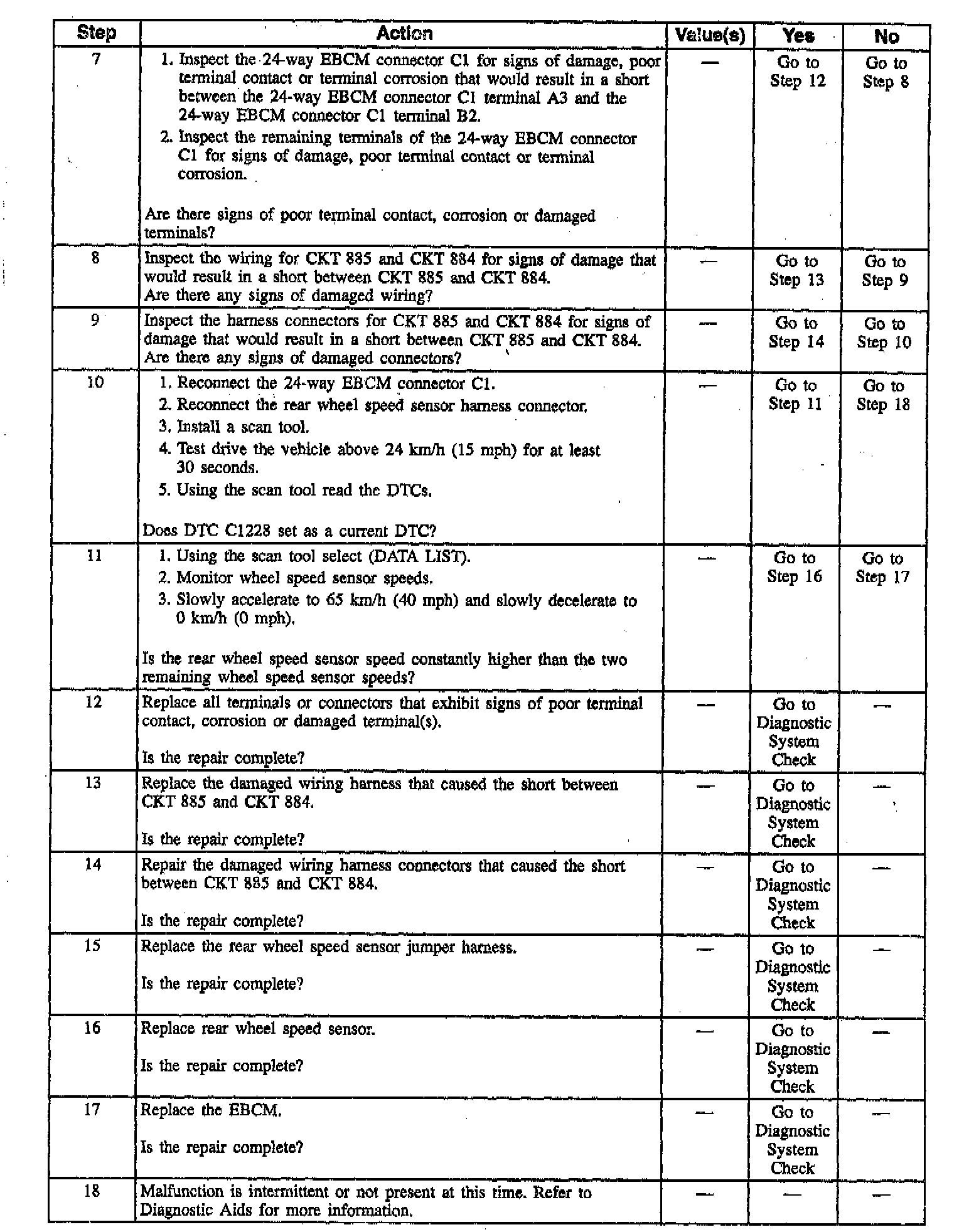 | Step | Action | Value(s) | Yes | No |
|---|---|---|---|---|
| 7 | 1. Inspect the 24-way EBCM connector C1 for signs of damage, poor terminal contact or terminal corrosion that would result in a short between the 24-way EBCM connector C1 terminal A3 and the 24-way EBCM connector C1 terminal B2. 2. Inspect the remaining terminals of the 24-way EBCM connector C1 for signs of damage, poor terminal contact or terminal corrosion. Are there signs of poor terminal contact, corrosion or damaged terminals? | — | Go to Step 12 | Go to Step 8 |
| 8 | Inspect the wiring for CKT 885 and CKT 884 for signs of damage that would result in a short between CKT 885 and CKT 884. Are there any signs of damaged wiring? | — | Go to Step 13 | Go to Step 9 |
| 9 | Inspect the harness connectors for CKT 885 and CKT 884 for signs of damage that would result in a short between CKT 885 and CKT 884. Are there any signs of damaged connectors? | — | Go to Step 14 | Go to Step 10 |
| 10 | 1. Reconnect the 24-way EBCM connector C1. 2. Reconnect the rear wheel speed sensor harness connector. 3. Install a scan tool. 4. Test drive the vehicle above 24 km/h (15 mph) for at least 30 seconds. 5. Using the scan tool read the DTCs. Does DTC C1228 set as a current DTC? | — | Go to Step 11 | Go to Step 18 |
| 11 | 1. Using the scan tool select (DATA LIST). 2. Monitor wheel speed sensor speeds. 3. Slowly accelerate to 65 km/h (40 mph) and slowly decelerate to 0 km/h (0 mph). Is the rear wheel speed sensor speed constantly higher than the two remaining wheel speed sensor speeds? | — | Go to Step 16 | Go to Step 17 |
| 12 | Replace all terminals or connectors that exhibit signs of poor terminal contact, corrosion or damaged terminal(s). Is the repair complete? | — | Go to Diagnostic System Check | — |
| 13 | Replace the damaged wiring harness that caused the short between CKT 885 and CKT 884. Is the repair complete? | — | Go to Diagnostic System Check | — |
| 14 | Repair the damaged wiring harness connectors that caused the short between CKT 885 and CKT 884. Is the repair complete? | — | Go to Diagnostic System Check | — |
| 15 | Replace the rear wheel speed sensor jumper harness. Is the repair complete? | — | Go to Diagnostic System Check | — |
| 16 | Replace rear wheel speed sensor. Is the repair complete? | — | Go to Diagnostic System Check | — |
| 17 | Replace the EBCM. Is the repair complete? | — | Go to Diagnostic System Check | — |
| 18 | Malfunction is intermittent or not present at this time. Refer to Diagnostic Aids for more information. | — | — | — |